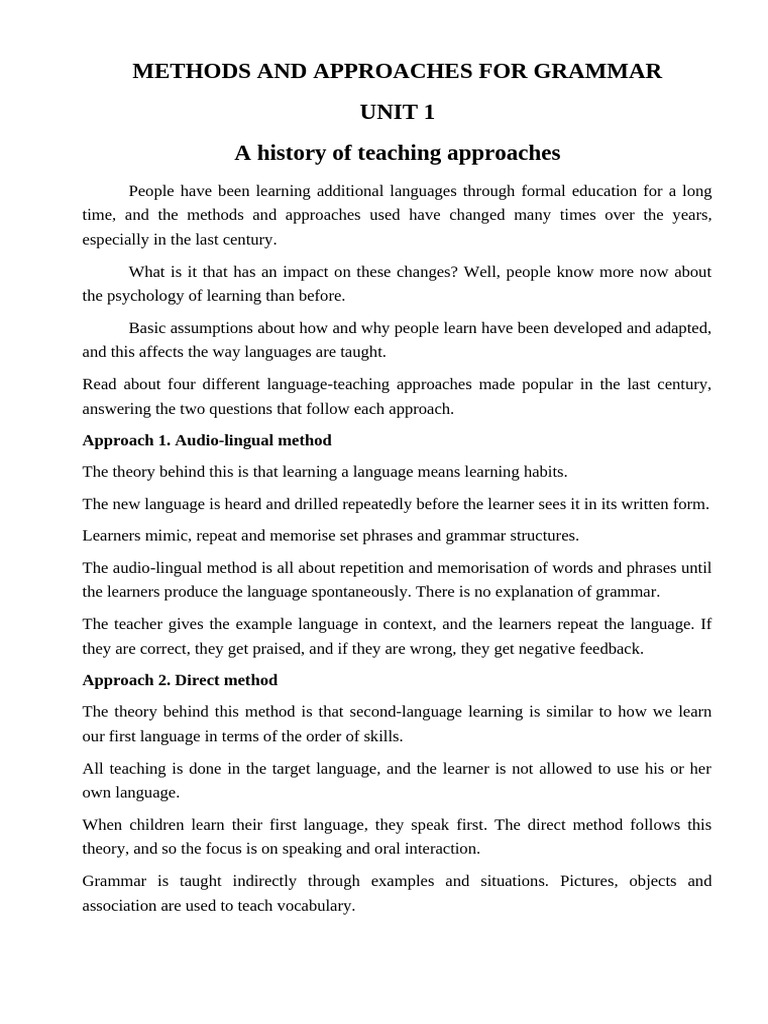 METHODS AND APPROACHES FOR GRAMMAR

UNIT 1

A history of teaching approaches

People have been learning additional languages through formal education for a long time, and the methods and approaches used have changed many times over the years, especially in the last century.

What is it that has an impact on these changes? Well, people know more now about the psychology of learning than before.

Basic assumptions about how and why people learn have been developed and adapted, and this affects the way languages are taught.

Read about four different language-teaching approaches made popular in the last century, answering the two questions that follow each approach.

Approach 1. Audio-lingual method

The theory behind this is that learning a language means learning habits.

The new language is heard and drilled repeatedly before the learner sees it in its written form.

Learners mimic, repeat and memorise set phrases and grammar structures.

The audio-lingual method is all about repetition and memorisation of words and phrases until the learners produce the language spontaneously. There is no explanation of grammar.

The teacher gives the example language in context, and the learners repeat the language. If they are correct, they get praised, and if they are wrong, they get negative feedback.

Approach 2. Direct method

The theory behind this method is that second-language learning is similar to how we learn our first language in terms of the order of skills.

All teaching is done in the target language, and the learner is not allowed to use his or her own language.

When children learn their first language, they speak first. The direct method follows this theory, and so the focus is on speaking and oral interaction.

Grammar is taught indirectly through examples and situations. Pictures, objects and association are used to teach vocabulary.